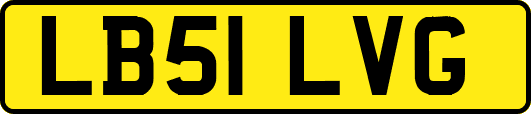 LB51 LVG